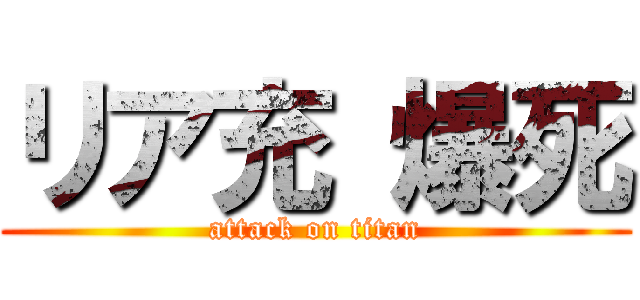 リア充 爆死
attack on titan